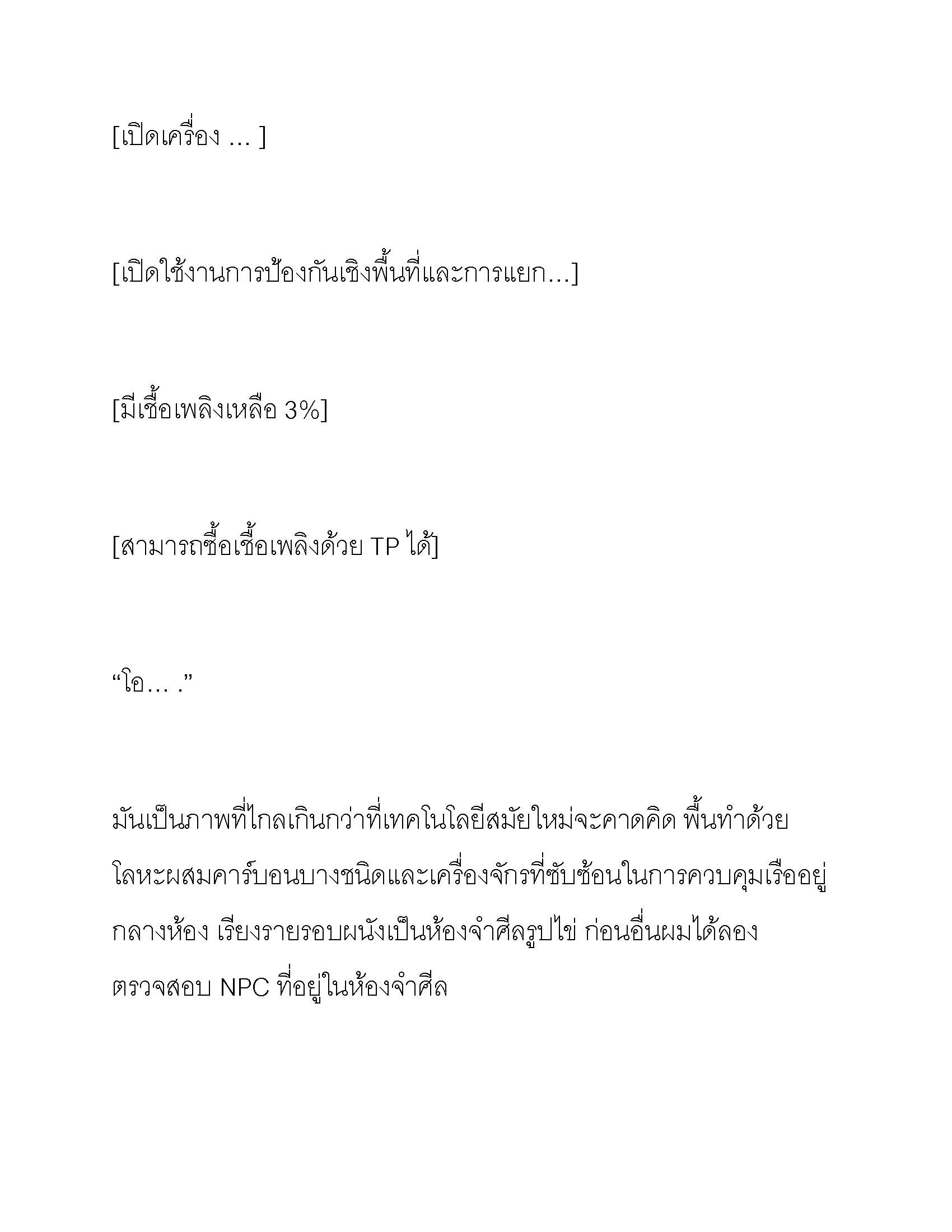 [เปิดเครื่อง … ]

[เปิดใช้งานการป้องกันเชิงพื้นที่และการแยก…]

[มีเชื้อเพลิงเหลือ 3%]

[สามารถซื้อเชื้อเพลิงด้วย TP ได้]

“โอ… .”

มันเป็นภาพที่ไกลเกินกว่าที่เทคโนโลยีสมัยใหม่จะคาดคิด พื้นทำด้วยโลหะผสมคาร์บอนบางชนิดและเครื่องจักรที่ซับซ้อนในการควบคุมเรืออยู่กลางห้อง เรียงรายรอบผนังเป็นห้องจำศีลรูปไข่ ก่อนอื่นผมได้ลองตรวจสอบ NPC ที่อยู่ในห้องจำศีล